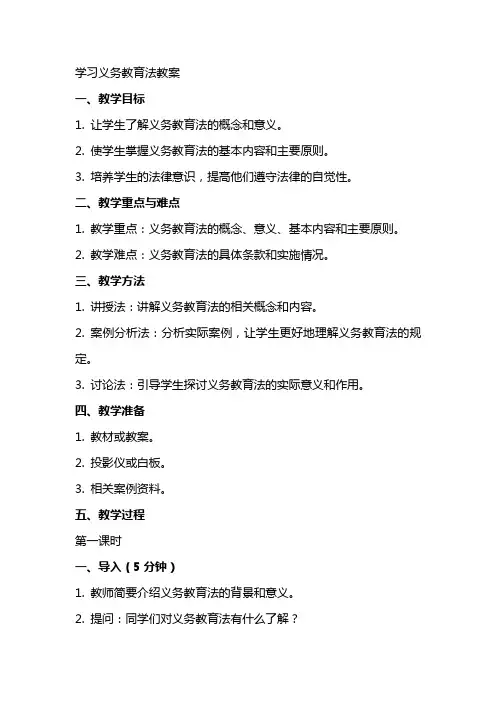 学习义务教育法教案

一、教学目标

1. 让学生了解义务教育法的概念和意义。

2. 使学生掌握义务教育法的基本内容和主要原则。

3. 培养学生的法律意识，提高他们遵守法律的自觉性。

二、教学重点与难点

1. 教学重点：义务教育法的概念、意义、基本内容和主要原则。

2. 教学难点：义务教育法的具体条款和实施情况。

三、教学方法

1. 讲授法：讲解义务教育法的相关概念和内容。

2. 案例分析法：分析实际案例，让学生更好地理解义务教育法的规定。

3. 讨论法：引导学生探讨义务教育法的实际意义和作用。

四、教学准备

1. 教材或教案。

2. 投影仪或白板。

3. 相关案例资料。

五、教学过程

第一课时

一、导入（5 分钟）

1. 教师简要介绍义务教育法的背景和意义。

2. 提问：同学们对义务教育法有什么了解？